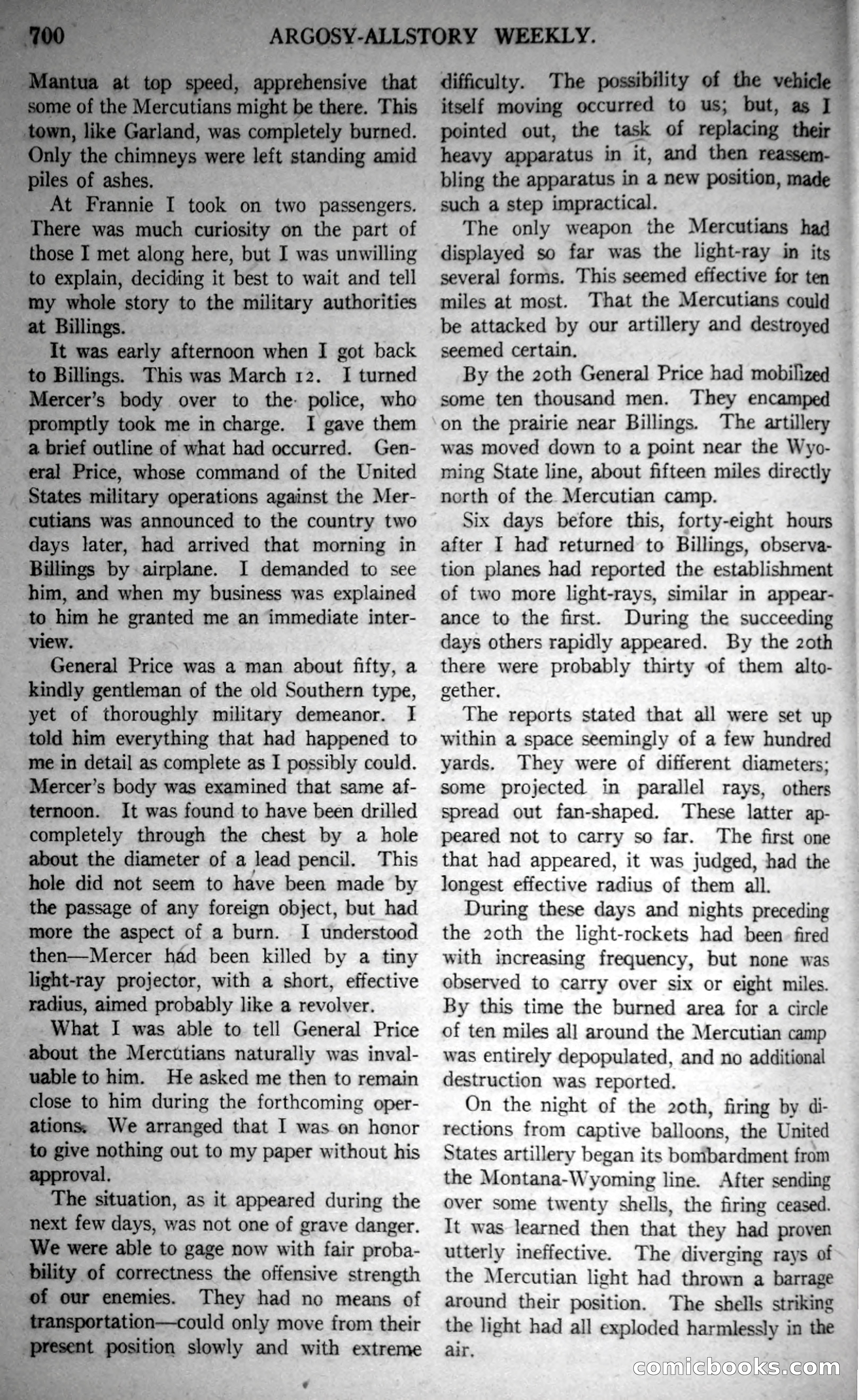 700 ARGOSY-ALLSTORY WEEKLY.

Mantua at top speed, apprehensive that some of the Mercutians might be there. This town, like Garland, was completely burned. Only the chimneys were left standing amid piles of ashes.

At Frannie I took on two passengers. There was much curiosity on the part of those I met along here, but I was unwilling to explain, deciding it best to wait and tell my whole story to the military authorities at Billings.

It was early afternoon when I got back to Billings. This was March 12. I turned Mercer's body over to the police, who promptly took me in charge. I gave them a brief outline of what had occurred. General Price, whose command of the United States military operations against the Mercutians was announced to the country two days later, had arrived that morning in Billings by airplane. I demanded to see him, and when my business was explained to him he granted me an immediate interview.

General Price was a man about fifty, a kindly gentleman of the old Southern type, yet of thoroughly military demeanor. I told him everything that had happened to me in detail as complete as I possibly could. Mercer's body was examined that same afternoon. It was found to have been drilled completely through the chest by a hole about the diameter of a lead pencil. This hole did not seem to have been made by the passage of any foreign object, but had more the aspect of a burn. I understood then—Mercer had been killed by a tiny light-ray projector, with a short, effective radius, aimed probably like a revolver.

What I was able to tell General Price about the Mercutians naturally was invaluable to him. He asked me then to remain close to him during the forthcoming operations. We arranged that I was on honor to give nothing out to my paper without his approval.

The situation, as it appeared during the next few days, was not one of grave danger. We were able to gage now with fair probability of correctness the offensive strength of our enemies. They had no means of transportation—could only move from their present position slowly and with extreme difficulty. The possibility of the vehicle itself moving occurred to us; but, as I pointed out, the task of replacing their heavy apparatus in it, and then reassembling the apparatus in a new position, made such a step impractical.

The only weapon the Mercutians had displayed so far was the light-ray in its several forms. This seemed effective for ten miles at most. That the Mercutians could be attacked by our artillery and destroyed seemed certain.

By the 20th General Price had mobilized some ten thousand men. They encamped on the prairie near Billings. The artillery was moved down to a point near the Wyoming State line, about fifteen miles directly north of the Mercutian camp.

Six days before this, forty-eight hours after I had returned to Billings, observation planes had reported the establishment of two more light-rays, similar in appearance to the first. During the succeeding days others rapidly appeared. By the 20th there were probably thirty of them altogether.

The reports stated that all were set up within a space seemingly of a few hundred yards. They were of different diameters; some projected in parallel rays, others spread out fan-shaped. These latter appeared not to carry so far. The first one that had appeared, it was judged, had the longest effective radius of them all.

During these days and nights preceding the 20th the light-rockets had been fired with increasing frequency, but none was observed to carry over six or eight miles. By this time the burned area for a circle of ten miles all around the Mercutian camp was entirely depopulated, and no additional destruction was reported.

On the night of the 20th, firing by directions from captive balloons, the United States artillery began its bombardment from the Montana-Wyoming line. After sending over some twenty shells, the firing ceased. It was learned then that they had proven utterly ineffective. The diverging rays of the Mercutian light had thrown a barrage around their position. The shells striking the light had all exploded harmlessly in the air.

comicbooks.com